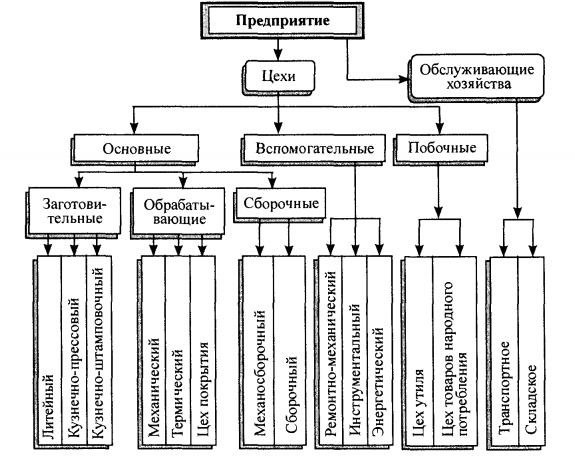 Предприятие

Цехи

Обслуживающие хозяйства

Основные

Вспомогательные

Побочные

Заготовительные

Обрабатывающие

Сборочные

Литейный

Кузнечно-прессовый

Кузнечно-штамповочный

Механический

Термический

Цех покрытия

Механосборочный

Сборочный

Ремонтно-механический

Инструментальный

Энергетический

Цех утиля

Цех товаров народного потребления

Транспортное

Складское